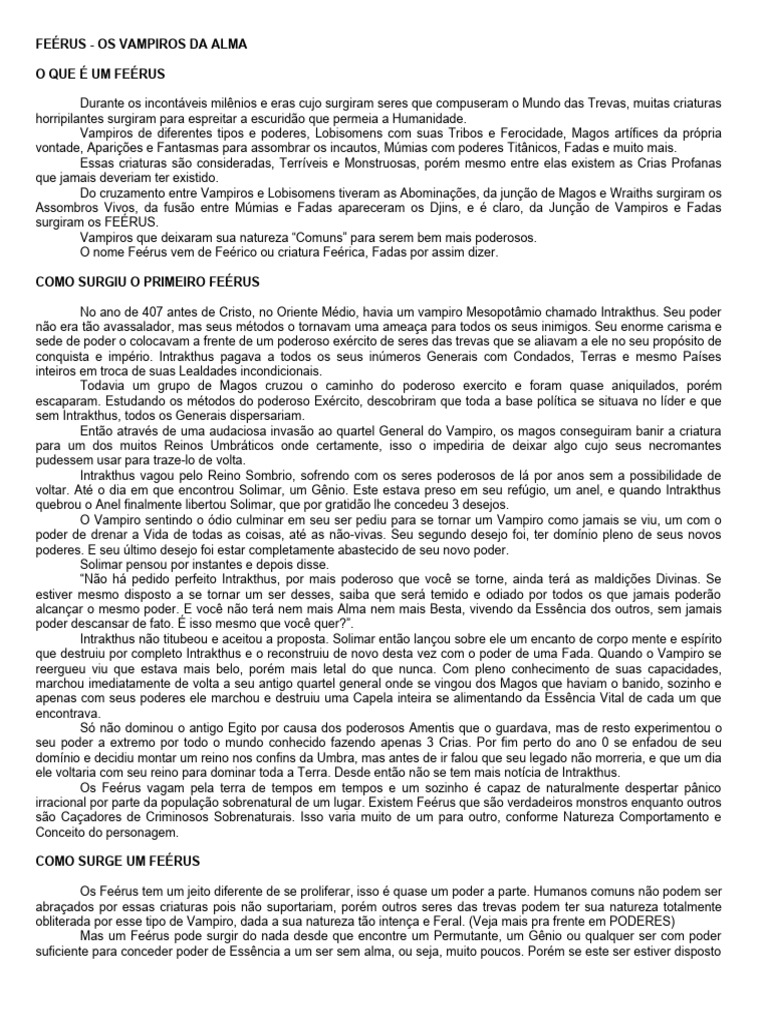 FEÉRUS - OS VAMPIROS DA ALMA

O QUE É UM FEÉRUS

Durante os incontáveis milênios e eras cujo surgiram seres que compuseram o Mundo das Trevas, muitas criaturas horripilantes surgiram para espreitar a escuridão que permeia a Humanidade.

Vampiros de diferentes tipos e poderes, Lobisomens com suas Tribos e Ferocidade, Magos artífices da própria vontade, Aparições e Fantasmas para assombrar os incautos, Múmias com poderes Titânicos, Fadas e muito mais.

Essas criaturas são consideradas, Terríveis e Monstruosas, porém mesmo entre elas existem as Crias Profanas que jamais deveriam ter existido.

Do cruzamento entre Vampiros e Lobisomens tiveram as Abominações, da junção de Magos e Wraiths surgiram os Assombros Vivos, da fusão entre Múmias e Fadas apareceram os Djins, e é claro, da Junção de Vampiros e Fadas surgiram os FEÉRUS.

Vampiros que deixaram sua natureza "Comuns" para serem bem mais poderosos.

O nome Feérus vem de Feérico ou criatura Feérica, Fadas por assim dizer.

COMO SURGIU O PRIMEIRO FEÉRUS

No ano de 407 antes de Cristo, no Oriente Médio, havia um vampiro Mesopotâmio chamado Intrakthus. Seu poder não era tão avassalador, mas seus métodos o tornavam uma ameaça para todos os seus inimigos. Seu enorme carisma e sede de poder o colocavam a frente de um poderoso exército de seres das trevas que se aliavam a ele no seu propósito de conquista e império. Intrakthus pagava a todos os seus inúmeros Generais com Condados, Terras e mesmo Países inteiros em troca de suas Lealdades incondicionais.

Todavia um grupo de Magos cruzou o caminho do poderoso exercito e foram quase aniquilados, porém escaparam. Estudando os métodos do poderoso Exército, descobriram que toda a base política se situava no líder e que sem Intrakthus, todos os Generais dispersariam.

Então através de uma audaciosa invasão ao quartel General do Vampiro, os magos conseguiram banir a criatura para um dos muitos Reinos Umbráticos onde certamente, isso o impediria de deixar algo cujo seus necromantes pudessem usar para traze-lo de volta.

Intrakthus vagou pelo Reino Sombrio, sofrendo com os seres poderosos de lá por anos sem a possibilidade de voltar. Até o dia em que encontrou Solimar, um Gênio. Este estava preso em seu refúgio, um anel, e quando Intrakthus quebrou o Anel finalmente libertou Solimar, que por gratidão lhe concedeu 3 desejos.

O Vampiro sentindo o ódio culminar em seu ser pediu para se tornar um Vampiro como jamais se viu, um com o poder de drenar a Vida de todas as coisas, até as não-vivas. Seu segundo desejo foi, ter domínio pleno de seus novos poderes. E seu último desejo foi estar completamente abastecido de seu novo poder.

Solimar pensou por instantes e depois disse.

"Não há pedido perfeito Intrakthus, por mais poderoso que você se torne, ainda terá as maldições Divinas. Se estiver mesmo disposto a se tornar um ser desses, saiba que será temido e odiado por todos os que jamais poderão alcançar o mesmo poder. E você não terá nem mais Alma nem mais Besta, vivendo da Essência dos outros, sem jamais poder descansar de fato. É isso mesmo que você quer?".

Intrakthus não titubeou e aceitou a proposta. Solimar então lançou sobre ele um encanto de corpo mente e espírito que destruiu por completo Intrakthus e o reconstruiu de novo desta vez com o poder de uma Fada. Quando o Vampiro se reergueu viu que estava mais belo, porém mais letal do que nunca. Com pleno conhecimento de suas capacidades, marchou imediatamente de volta a seu antigo quartel general onde se vingou dos Magos que haviam o banido, sozinho e apenas com seus poderes ele marchou e destruiu uma Capela inteira se alimentando da Essência Vital de cada um que encontrava.

Só não dominou o antigo Egito por causa dos poderosos Amentis que o guardava, mas de resto experimentou o seu poder a extremo por todo o mundo conhecido fazendo apenas 3 Crias. Por fim perto do ano 0 se enfadou de seu domínio e decidiu montar um reino nos confins da Umbra, mas antes de ir falou que seu legado não morreria, e que um dia ele voltaria com seu reino para dominar toda a Terra. Desde então não se tem mais notícia de Intrakthus.

Os Feérus vagam pela terra de tempos em tempos e um sozinho é capaz de naturalmente despertar pânico irracional por parte da população sobrenatural de um lugar. Existem Feérus que são verdadeiros monstros enquanto outros são Caçadores de Criminosos Sobrenaturais. Isso varia muito de um para outro, conforme Natureza Comportamento e Conceito do personagem.

COMO SURGE UM FEÉRUS

Os Feérus tem um jeito diferente de se proliferar, isso é quase um poder a parte. Humanos comuns não podem ser abraçados por essas criaturas pois não suportariam, porém outros seres das trevas podem ter sua natureza totalmente obliterada por esse tipo de Vampiro, dada a sua natureza tão intença e Feral. (Veja mais pra frente em PODERES)

Mas um Feérus pode surgir do nada desde que encontre um Permutante, um Gênio ou qualquer ser com poder suficiente para conceder poder de Essência a um ser sem alma, ou seja, muito poucos. Porém se este ser estiver disposto